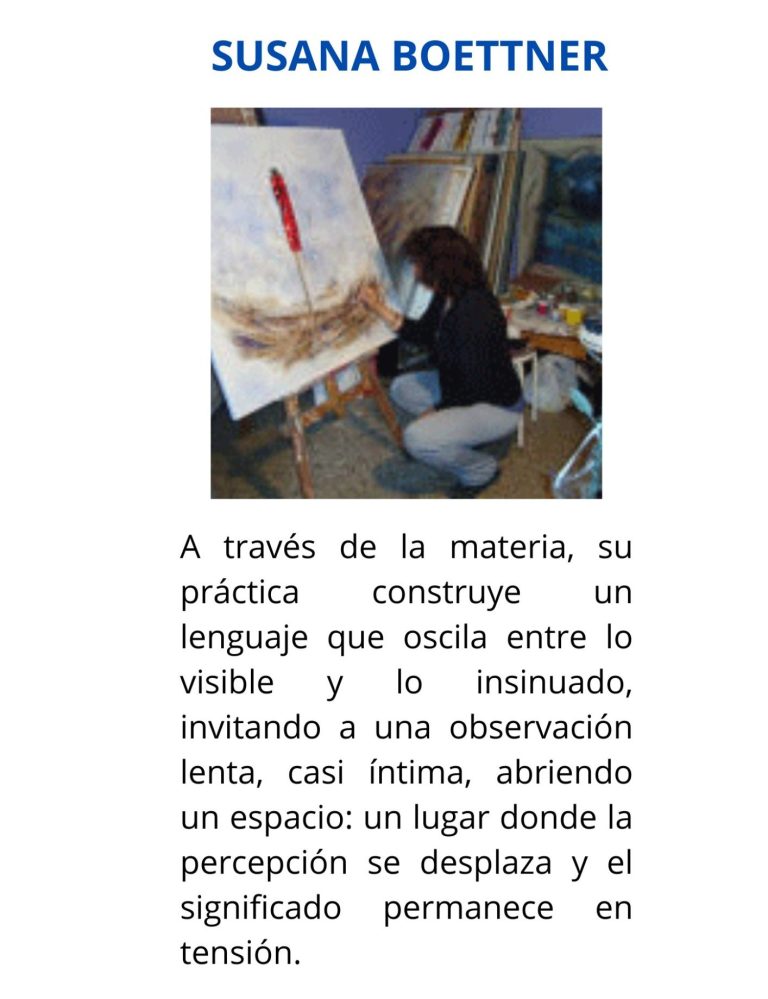 SUSANA BOETTNER

A través de la materia, su práctica construye un lenguaje que oscila entre lo visible y lo insinuado, invitando a una observación lenta, casi íntima, abriendo un espacio: un lugar donde la percepción se desplaza y el significado permanece en tensión.